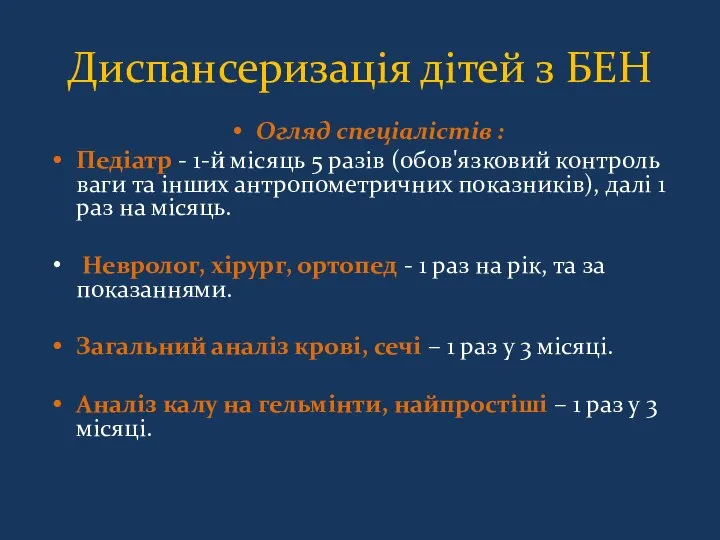 Диспансеризація дітей з БЕН

• Огляд спеціалістів :

• Педіатр - 1-й місяць 5 разів (обов'язковий контроль ваги та інших антропометричних показників), далі 1 раз на місяць.

• Невролог, хірург, ортопед - 1 раз на рік, та за показаннями.

• Загальний аналіз крові, сечі – 1 раз у 3 місяці.

• Аналіз калу на гельмінти, найпростіші – 1 раз у 3 місяці.